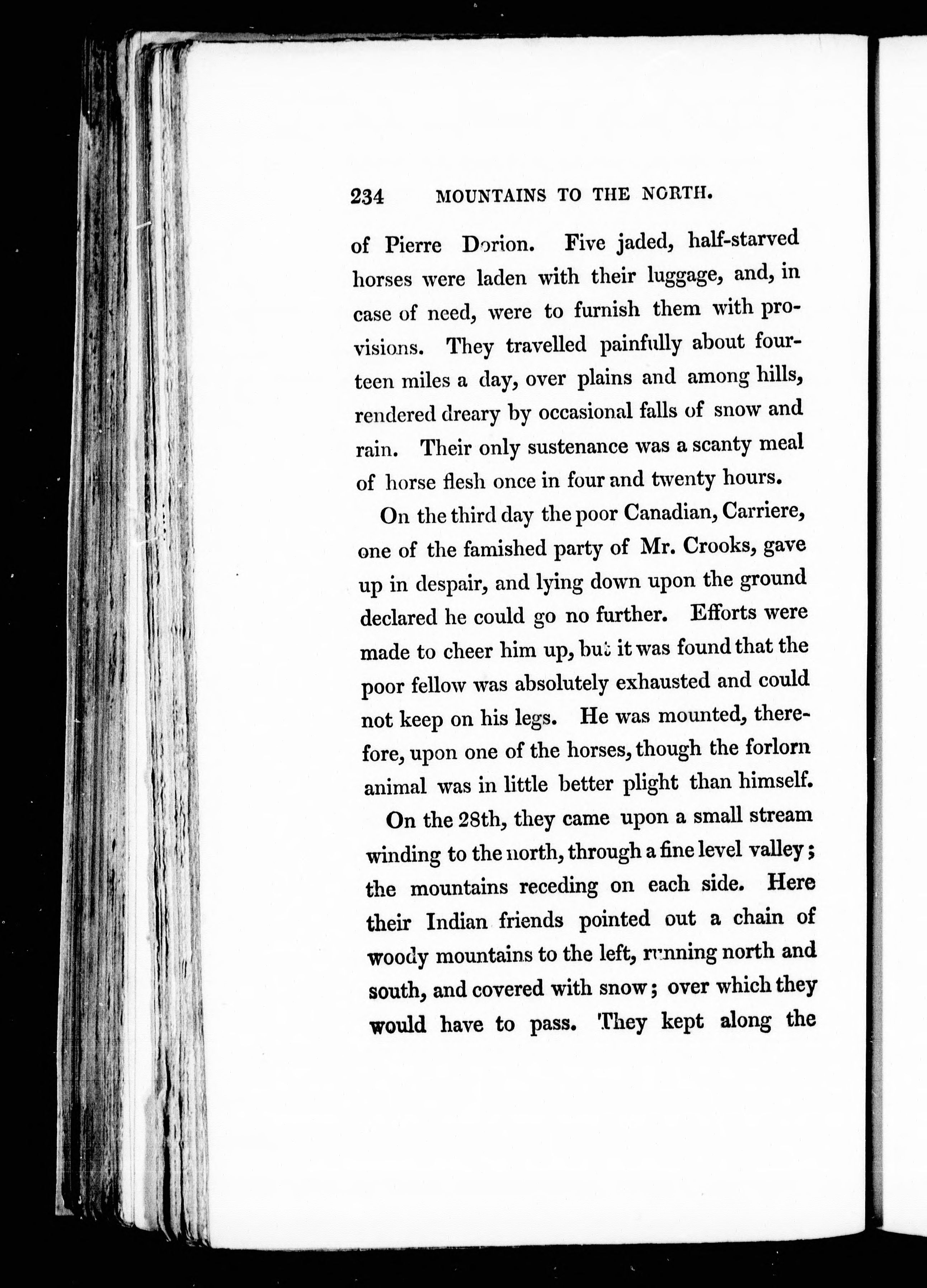 234 MOUNTAINS TO THE NORTH.

of Pierre Dorion. Five jaded, half-starved horses were laden with their luggage, and, in case of need, were to furnish them with provisions. They travelled painfully about fourteen miles a day, over plains and among hills, rendered dreary by occasional falls of snow and rain. Their only sustenance was a scanty meal of horse flesh once in four and twenty hours.

On the third day the poor Canadian, Carriere, one of the famished party of Mr. Crooks, gave up in despair, and lying down upon the ground declared he could go no further. Efforts were made to cheer him up, but it was found that the poor fellow was absolutely exhausted and could not keep on his legs. He was mounted, therefore, upon one of the horses, though the forlorn animal was in little better plight than himself.

On the 28th, they came upon a small stream winding to the north, through a fine level valley; the mountains receding on each side. Here their Indian friends pointed out a chain of woody mountains to the left, running north and south, and covered with snow; over which they would have to pass. They kept along the